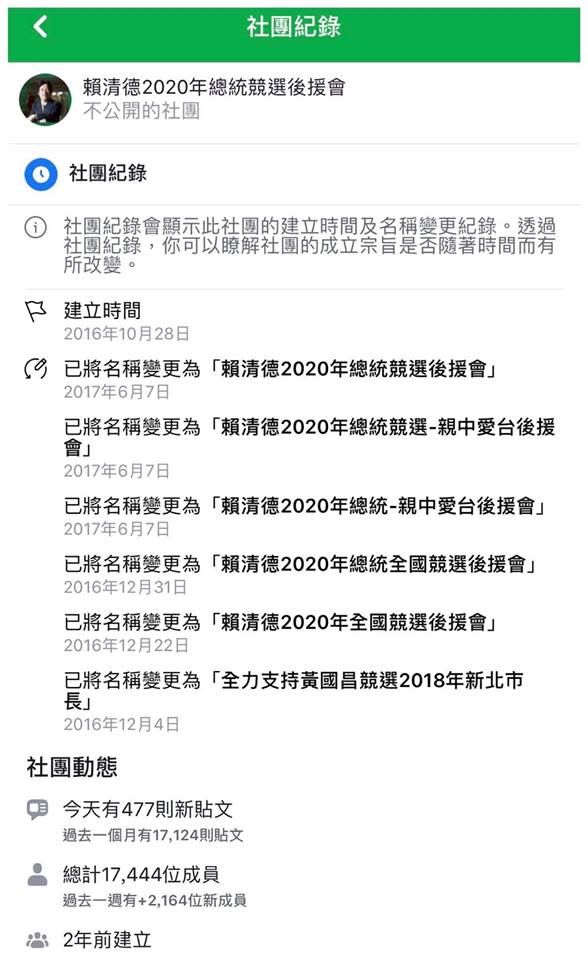 社團紀錄

賴清德2020年總統競選後援會
不公開的社團

社團紀錄

社團紀錄會顯示此社團的建立時間及名稱變更紀錄。透過社團紀錄，你可以瞭解社團的成立宗旨是否隨著時間而有所改變。

建立時間
2016年10月28日

已將名稱變更為「賴清德2020年總統競選後援會」
2017年6月7日

已將名稱變更為「賴清德2020年總統競選-親中愛台後援會」
2017年6月7日

已將名稱變更為「賴清德2020年總統-親中愛台後援會」
2017年6月7日

已將名稱變更為「賴清德2020年總統全國競選後援會」
2016年12月31日

已將名稱變更為「賴清德2020年全國競選後援會」
2016年12月22日

已將名稱變更為「全力支持黃國昌競選2018年新北市長」
2016年12月4日

社團動態

今天有477則新貼文
過去一個月有17,124則貼文

總計17,444位成員
過去一週有+2,164位新成員

2年前建立